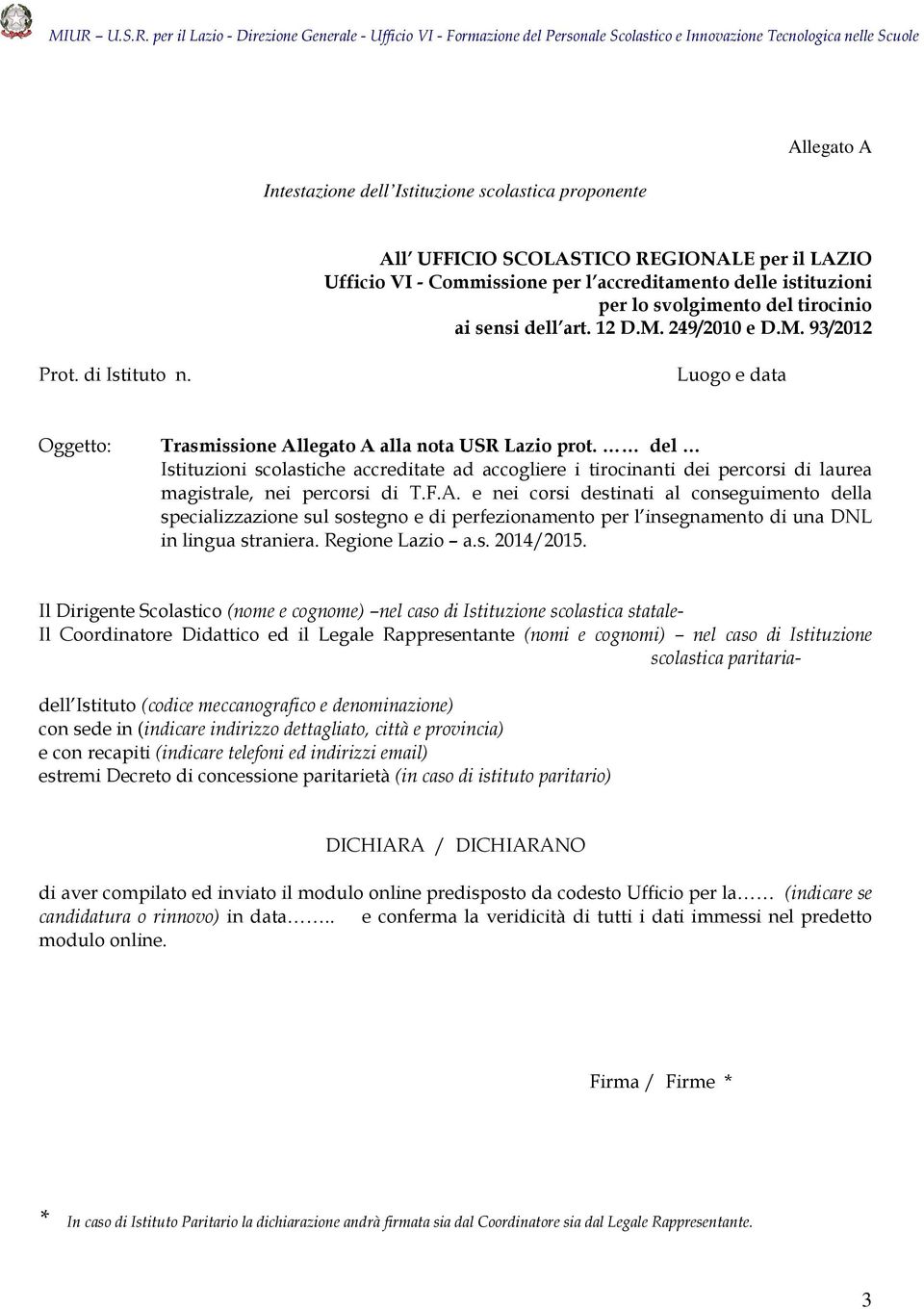 MIUR – U.S.R. per il Lazio - Direzione Generale - Ufficio VI - Formazione del Personale Scolastico e Innovazione Tecnologica nelle Scuole

Allegato A

Intestazione dell Istituzione scolastica proponente

All UFFICIO SCOLASTICO REGIONALE per il LAZIO
Ufficio VI - Commissione per l accreditamento delle istituzioni per lo svolgimento del tirocinio ai sensi dell art. 12 D.M. 249/2010 e D.M. 93/2012

Prot. di Istituto n.

Luogo e data

Oggetto: Trasmissione Allegato A alla nota USR Lazio prot. …… del …
Istituzioni scolastiche accreditate ad accogliere i tirocinanti dei percorsi di laurea magistrale, nei percorsi di T.F.A. e nei corsi destinati al conseguimento della specializzazione sul sostegno e di perfezionamento per l insegnamento di una DNL in lingua straniera. Regione Lazio – a.s. 2014/2015.

Il Dirigente Scolastico (nome e cognome) –nel caso di Istituzione scolastica statale-
Il Coordinatore Didattico ed il Legale Rappresentante (nomi e cognomi) – nel caso di Istituzione scolastica paritaria-

dell Istituto (codice meccanografico e denominazione)
con sede in (indicare indirizzo dettagliato, città e provincia)
e con recapiti (indicare telefoni ed indirizzi email)
estremi Decreto di concessione paritarietà (in caso di istituto paritario)

DICHIARA / DICHIARANO

di aver compilato ed inviato il modulo online predisposto da codesto Ufficio per la…… (indicare se candidatura o rinnovo) in data…….. e conferma la veridicità di tutti i dati immessi nel predetto modulo online.

Firma / Firme *

* In caso di Istituto Paritario la dichiarazione andrà firmata sia dal Coordinatore sia dal Legale Rappresentante.

3